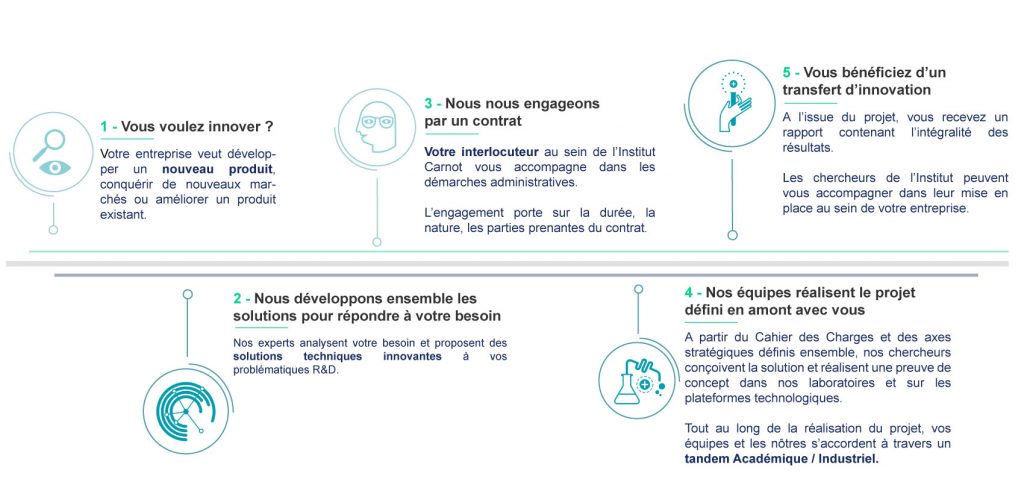 1 - Vous voulez innover ?

Votre entreprise veut développer un nouveau produit, conquérir de nouveaux marchés ou améliorer un produit existant.

3 - Nous nous engageons par un contrat

Votre interlocuteur au sein de l'Institut Carnot vous accompagne dans les démarches administratives.

L'engagement porte sur la durée, la nature, les parties prenantes du contrat.

5 - Vous bénéficiez d'un transfert d'innovation

A l'issue du projet, vous recevez un rapport contenant l'intégralité des résultats.

Les chercheurs de l'Institut peuvent vous accompagner dans leur mise en place au sein de votre entreprise.

2 - Nous développons ensemble les solutions pour répondre à votre besoin

Nos experts analysent votre besoin et proposent des solutions techniques innovantes à vos problématiques R&D.

4 - Nos équipes réalisent le projet défini en amont avec vous

A partir du Cahier des Charges et des axes stratégiques définis ensemble, nos chercheurs conçoivent la solution et réalisent une preuve de concept dans nos laboratoires et sur les plateformes technologiques.

Tout au long de la réalisation du projet, vos équipes et les nôtres s'accordent à travers un tandem Académique / Industriel.